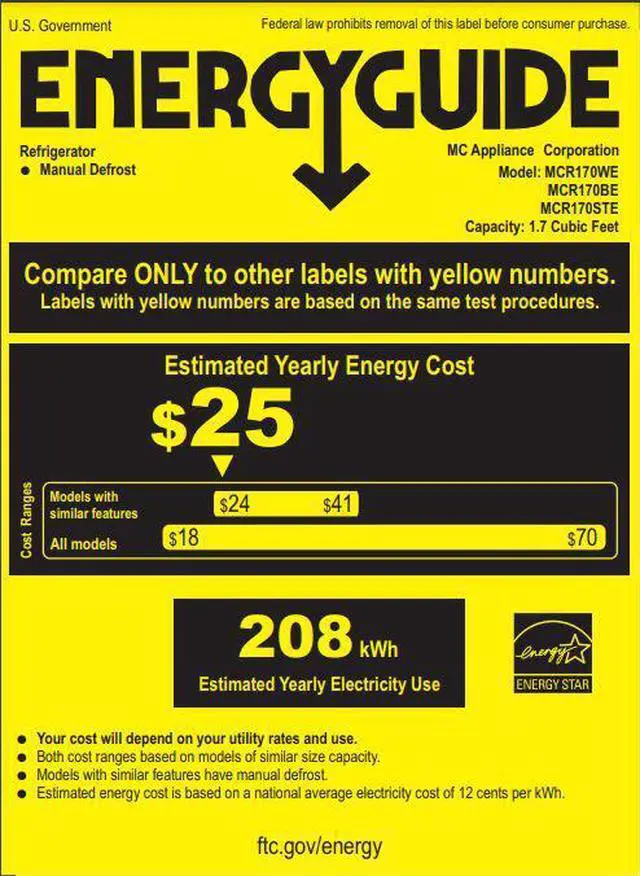 U.S. Government

Federal law prohibits removal of this label before consumer purchase.

ENERGYGUIDE

Refrigerator
• Manual Defrost

MC Appliance Corporation
Model: MCR170WE
MCR170BE
MCR170STE
Capacity: 1.7 Cubic Feet

Compare ONLY to other labels with yellow numbers.
Labels with yellow numbers are based on the same test procedures.

Estimated Yearly Energy Cost

$25

Cost Ranges

Models with similar features $24 $41

All models $18 $70

208 kWh

Estimated Yearly Electricity Use

energy
ENERGY STAR

• Your cost will depend on your utility rates and use.
• Both cost ranges based on models of similar size capacity.
• Models with similar features have manual defrost.
• Estimated energy cost is based on a national average electricity cost of 12 cents per kWh.

ftc.gov/energy